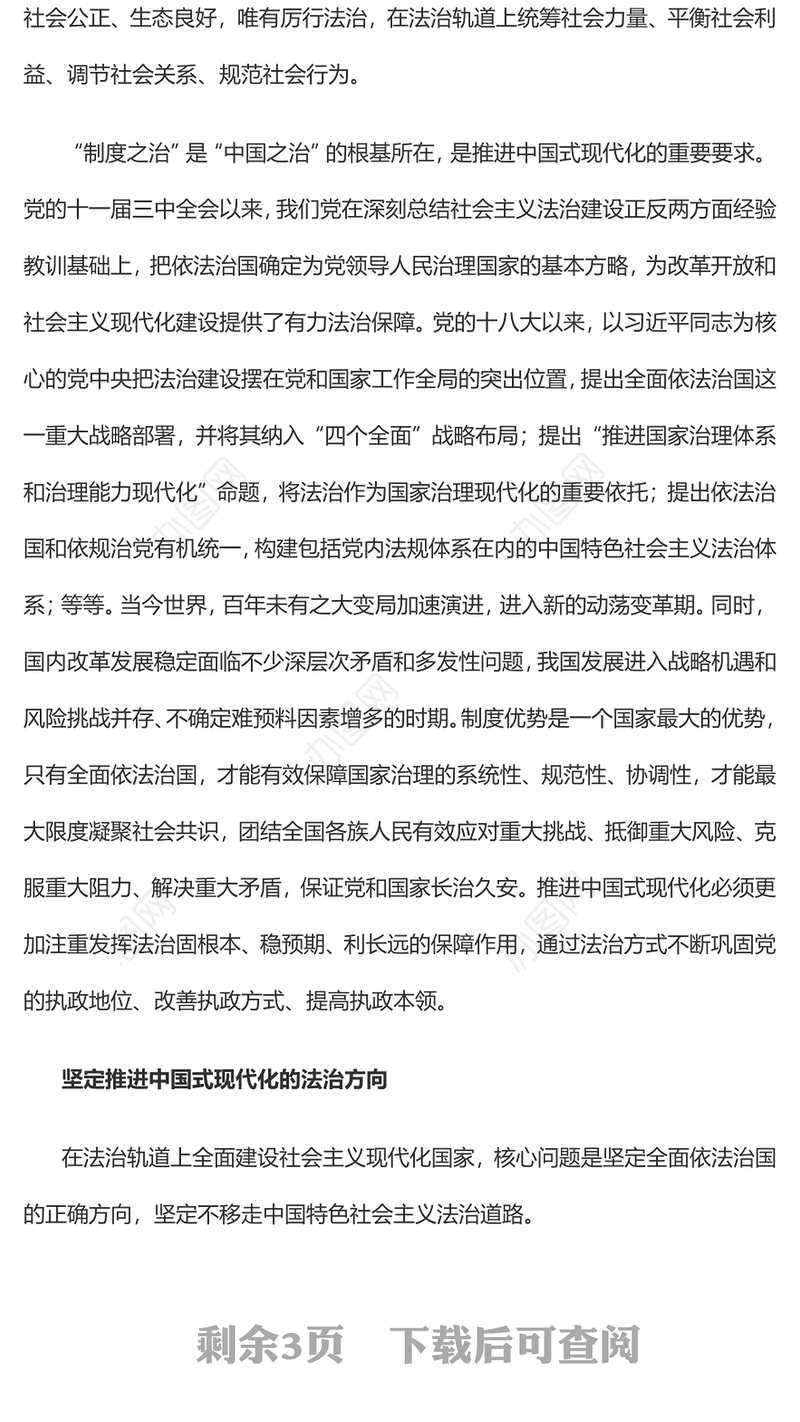 社会公正、生态良好，唯有厉行法治，在法治轨道上统筹社会力量、平衡社会利益、调节社会关系、规范社会行为。

“制度之治”是“中国之治”的根基所在，是推进中国式现代化的重要要求。党的十一届三中全会以来，我们党在深刻总结社会主义法治建设正反两方面经验教训基础上，把依法治国确定为党领导人民治理国家的基本方略，为改革开放和社会主义现代化建设提供了有力法治保障。党的十八大以来，以习近平同志为核心的党中央把法治建设摆在党和国家工作全局的突出位置，提出全面依法治国这一重大战略部署，并将其纳入“四个全面”战略布局；提出“推进国家治理体系和治理能力现代化”命题，将法治作为国家治理现代化的重要依托；提出依法治国和依规治党有机统一，构建包括党内法规体系在内的中国特色社会主义法治体系；等等。当今世界，百年未有之大变局加速演进，进入新的动荡变革期。同时，国内改革发展稳定面临不少深层次矛盾和多发性问题，我国发展进入战略机遇和风险挑战并存、不确定难预料因素增多的时期。制度优势是一个国家最大的优势，只有全面依法治国，才能有效保障国家治理的系统性、规范性、协调性，才能最大限度凝聚社会共识，团结全国各族人民有效应对重大挑战、抵御重大风险、克服重大阻力、解决重大矛盾，保证党和国家长治久安。推进中国式现代化必须更加注重发挥法治固根本、稳预期、利长远的保障作用，通过法治方式不断巩固党的执政地位、改善执政方式、提高执政本领。

坚定推进中国式现代化的法治方向

在法治轨道上全面建设社会主义现代化国家，核心问题是坚定全面依法治国的正确方向，坚定不移走中国特色社会主义法治道路。

剩余3页　下载后可查阅